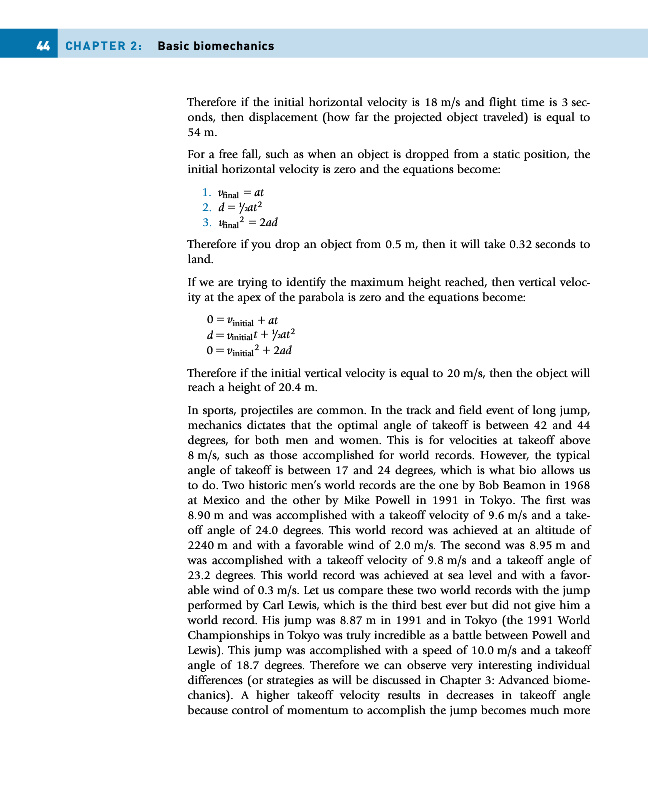 44 CHAPTER 2: Basic biomechanics

Therefore if the initial horizontal velocity is 18 m/s and flight time is 3 seconds, then displacement (how far the projected object traveled) is equal to 54 m.

For a free fall, such as when an object is dropped from a static position, the initial horizontal velocity is zero and the equations become:

1. $v_{final} = at$
2. $d = \frac{1}{2}at^2$
3. $v_{final}{}^2 = 2ad$

Therefore if you drop an object from 0.5 m, then it will take 0.32 seconds to land.

If we are trying to identify the maximum height reached, then vertical velocity at the apex of the parabola is zero and the equations become:

$0 = v_{initial} + at$
$d = v_{initial}t + \frac{1}{2}at^2$
$0 = v_{initial}{}^2 + 2ad$

Therefore if the initial vertical velocity is equal to 20 m/s, then the object will reach a height of 20.4 m.

In sports, projectiles are common. In the track and field event of long jump, mechanics dictates that the optimal angle of takeoff is between 42 and 44 degrees, for both men and women. This is for velocities at takeoff above 8 m/s, such as those accomplished for world records. However, the typical angle of takeoff is between 17 and 24 degrees, which is what bio allows us to do. Two historic men's world records are the one by Bob Beamon in 1968 at Mexico and the other by Mike Powell in 1991 in Tokyo. The first was 8.90 m and was accomplished with a takeoff velocity of 9.6 m/s and a takeoff angle of 24.0 degrees. This world record was achieved at an altitude of 2240 m and with a favorable wind of 2.0 m/s. The second was 8.95 m and was accomplished with a takeoff velocity of 9.8 m/s and a takeoff angle of 23.2 degrees. This world record was achieved at sea level and with a favorable wind of 0.3 m/s. Let us compare these two world records with the jump performed by Carl Lewis, which is the third best ever but did not give him a world record. His jump was 8.87 m in 1991 and in Tokyo (the 1991 World Championships in Tokyo was truly incredible as a battle between Powell and Lewis). This jump was accomplished with a speed of 10.0 m/s and a takeoff angle of 18.7 degrees. Therefore we can observe very interesting individual differences (or strategies as will be discussed in Chapter 3: Advanced biomechanics). A higher takeoff velocity results in decreases in takeoff angle because control of momentum to accomplish the jump becomes much more